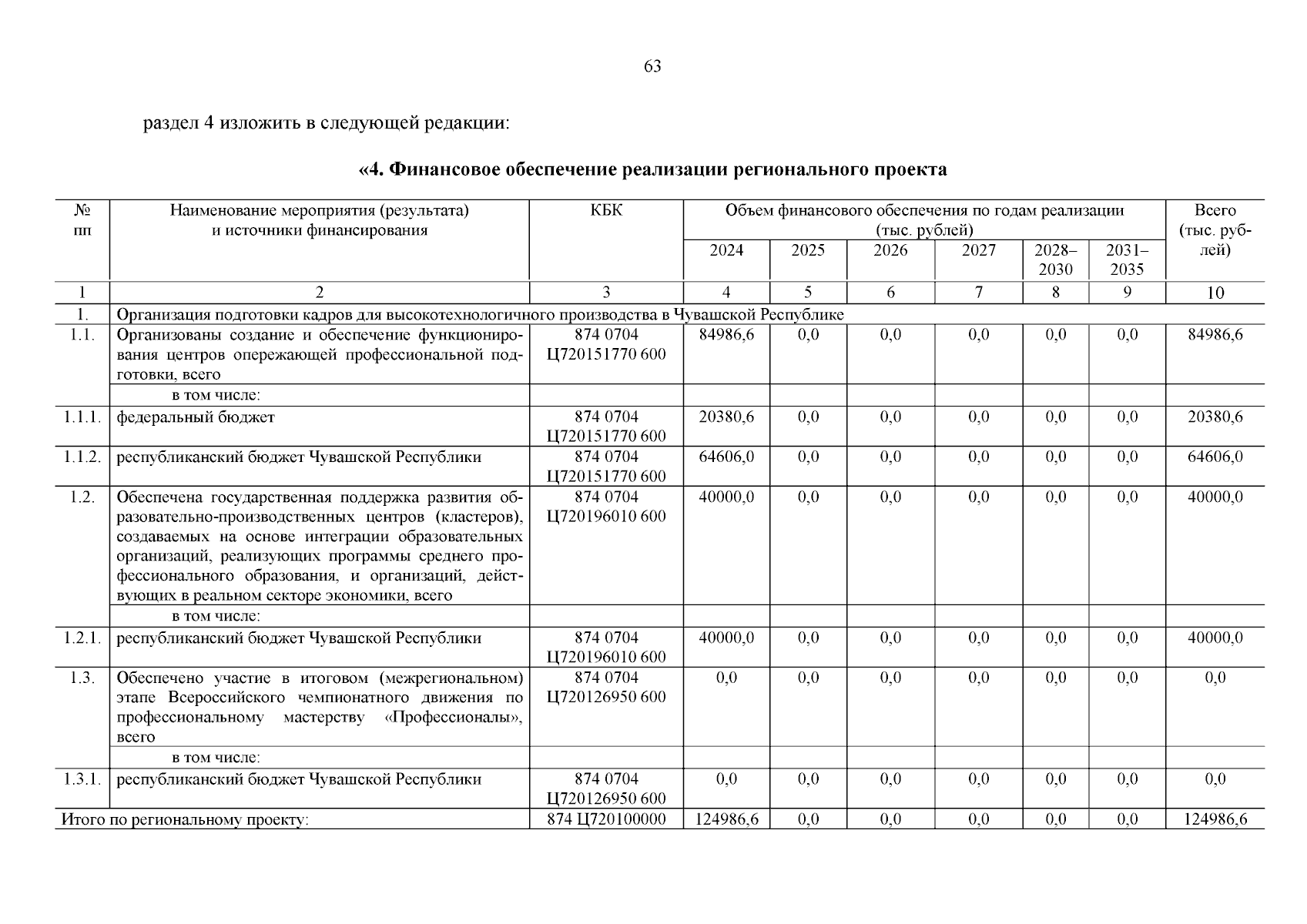 63

раздел 4 изложить в следующей редакции:

«4. Финансовое обеспечение реализации регионального проекта

| № пп | Наименование мероприятия (результата) и источники финансирования | КБК | Объем финансового обеспечения по годам реализации (тыс. рублей) 2024 | 2025 | 2026 | 2027 | 2028–2030 | 2031–2035 | Всего (тыс. рублей) |
|---|---|---|---|---|---|---|---|---|---|
| 1 | 2 | 3 | 4 | 5 | 6 | 7 | 8 | 9 | 10 |
| 1. | Организация подготовки кадров для высокотехнологичного производства в Чувашской Республике | | | | | | | | |
| 1.1. | Организованы создание и обеспечение функционирования центров опережающей профессиональной подготовки, всего | 874 0704 Ц720151770 600 | 84986,6 | 0,0 | 0,0 | 0,0 | 0,0 | 0,0 | 84986,6 |
| | в том числе: | | | | | | | | |
| 1.1.1. | федеральный бюджет | 874 0704 Ц720151770 600 | 20380,6 | 0,0 | 0,0 | 0,0 | 0,0 | 0,0 | 20380,6 |
| 1.1.2. | республиканский бюджет Чувашской Республики | 874 0704 Ц720151770 600 | 64606,0 | 0,0 | 0,0 | 0,0 | 0,0 | 0,0 | 64606,0 |
| 1.2. | Обеспечена государственная поддержка развития образовательно-производственных центров (кластеров), создаваемых на основе интеграции образовательных организаций, реализующих программы среднего профессионального образования, и организаций, действующих в реальном секторе экономики, всего | 874 0704 Ц720196010 600 | 40000,0 | 0,0 | 0,0 | 0,0 | 0,0 | 0,0 | 40000,0 |
| | в том числе: | | | | | | | | |
| 1.2.1. | республиканский бюджет Чувашской Республики | 874 0704 Ц720196010 600 | 40000,0 | 0,0 | 0,0 | 0,0 | 0,0 | 0,0 | 40000,0 |
| 1.3. | Обеспечено участие в итоговом (межрегиональном) этапе Всероссийского чемпионатного движения по профессиональному мастерству «Профессионалы», всего | 874 0704 Ц720126950 600 | 0,0 | 0,0 | 0,0 | 0,0 | 0,0 | 0,0 | 0,0 |
| | в том числе: | | | | | | | | |
| 1.3.1. | республиканский бюджет Чувашской Республики | 874 0704 Ц720126950 600 | 0,0 | 0,0 | 0,0 | 0,0 | 0,0 | 0,0 | 0,0 |
| Итого по региональному проекту: | | 874 Ц720100000 | 124986,6 | 0,0 | 0,0 | 0,0 | 0,0 | 0,0 | 124986,6 |